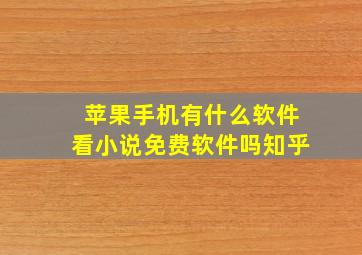 苹果手机有什么软件
看小说免费软件吗知乎